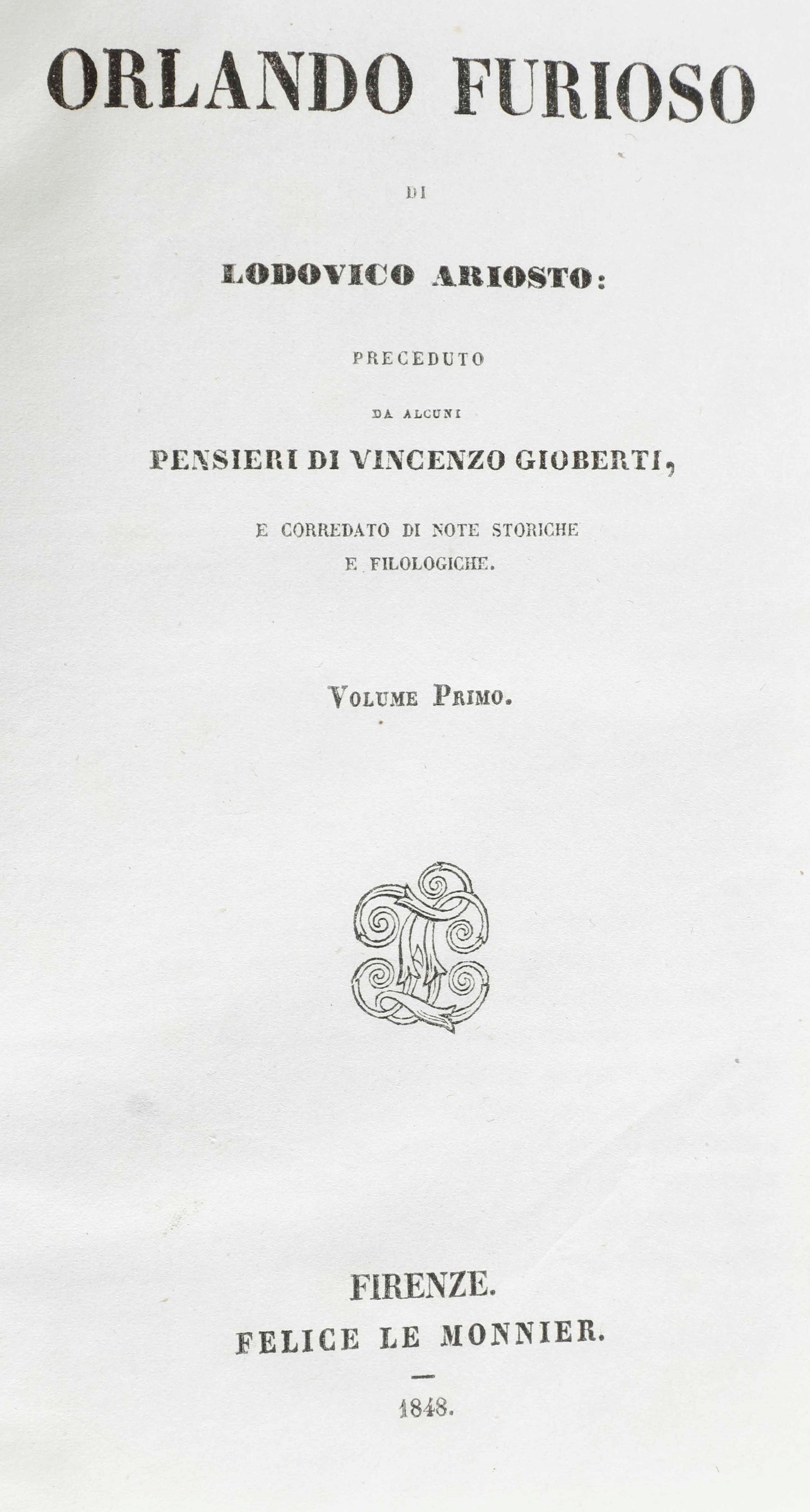 ORLANDO FURIOSO

DI

LODOVICO ARIOSTO:

PRECEDUTO

DA ALCUNI

PENSIERI DI VINCENZO GIOBERTI,

E CORREDATO DI NOTE STORICHE E FILOLOGICHE.

VOLUME PRIMO.

FIRENZE.
FELICE LE MONNIER.

1848.